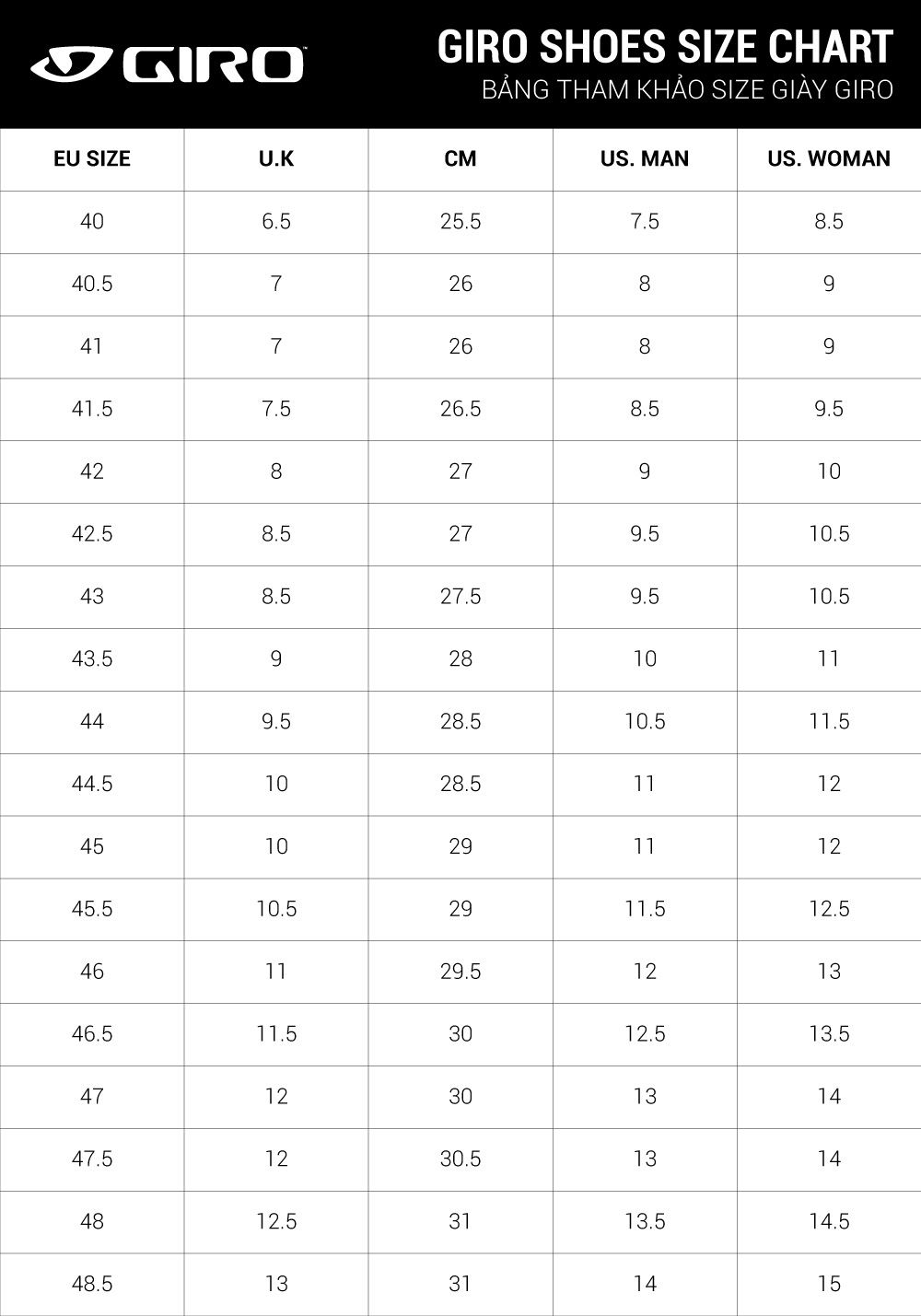 GIRO

GIRO SHOES SIZE CHART
BẢNG THAM KHẢO SIZE GIÀY GIRO

| EU SIZE | U.K | CM | US. MAN | US. WOMAN |
|---|---|---|---|---|
| 40 | 6.5 | 25.5 | 7.5 | 8.5 |
| 40.5 | 7 | 26 | 8 | 9 |
| 41 | 7 | 26 | 8 | 9 |
| 41.5 | 7.5 | 26.5 | 8.5 | 9.5 |
| 42 | 8 | 27 | 9 | 10 |
| 42.5 | 8.5 | 27 | 9.5 | 10.5 |
| 43 | 8.5 | 27.5 | 9.5 | 10.5 |
| 43.5 | 9 | 28 | 10 | 11 |
| 44 | 9.5 | 28.5 | 10.5 | 11.5 |
| 44.5 | 10 | 28.5 | 11 | 12 |
| 45 | 10 | 29 | 11 | 12 |
| 45.5 | 10.5 | 29 | 11.5 | 12.5 |
| 46 | 11 | 29.5 | 12 | 13 |
| 46.5 | 11.5 | 30 | 12.5 | 13.5 |
| 47 | 12 | 30 | 13 | 14 |
| 47.5 | 12 | 30.5 | 13 | 14 |
| 48 | 12.5 | 31 | 13.5 | 14.5 |
| 48.5 | 13 | 31 | 14 | 15 |